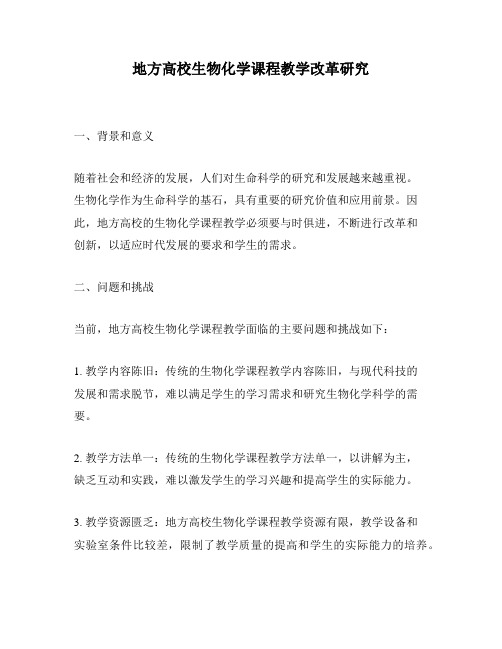 地方高校生物化学课程教学改革研究

一、背景和意义

随着社会和经济的发展，人们对生命科学的研究和发展越来越重视。生物化学作为生命科学的基石，具有重要的研究价值和应用前景。因此，地方高校的生物化学课程教学必须要与时俱进，不断进行改革和创新，以适应时代发展的要求和学生的需求。

二、问题和挑战

当前，地方高校生物化学课程教学面临的主要问题和挑战如下：

1. 教学内容陈旧：传统的生物化学课程教学内容陈旧，与现代科技的发展和需求脱节，难以满足学生的学习需求和研究生物化学科学的需要。

2. 教学方法单一：传统的生物化学课程教学方法单一，以讲解为主，缺乏互动和实践，难以激发学生的学习兴趣和提高学生的实际能力。

3. 教学资源匮乏：地方高校生物化学课程教学资源有限，教学设备和实验室条件比较差，限制了教学质量的提高和学生的实际能力的培养。